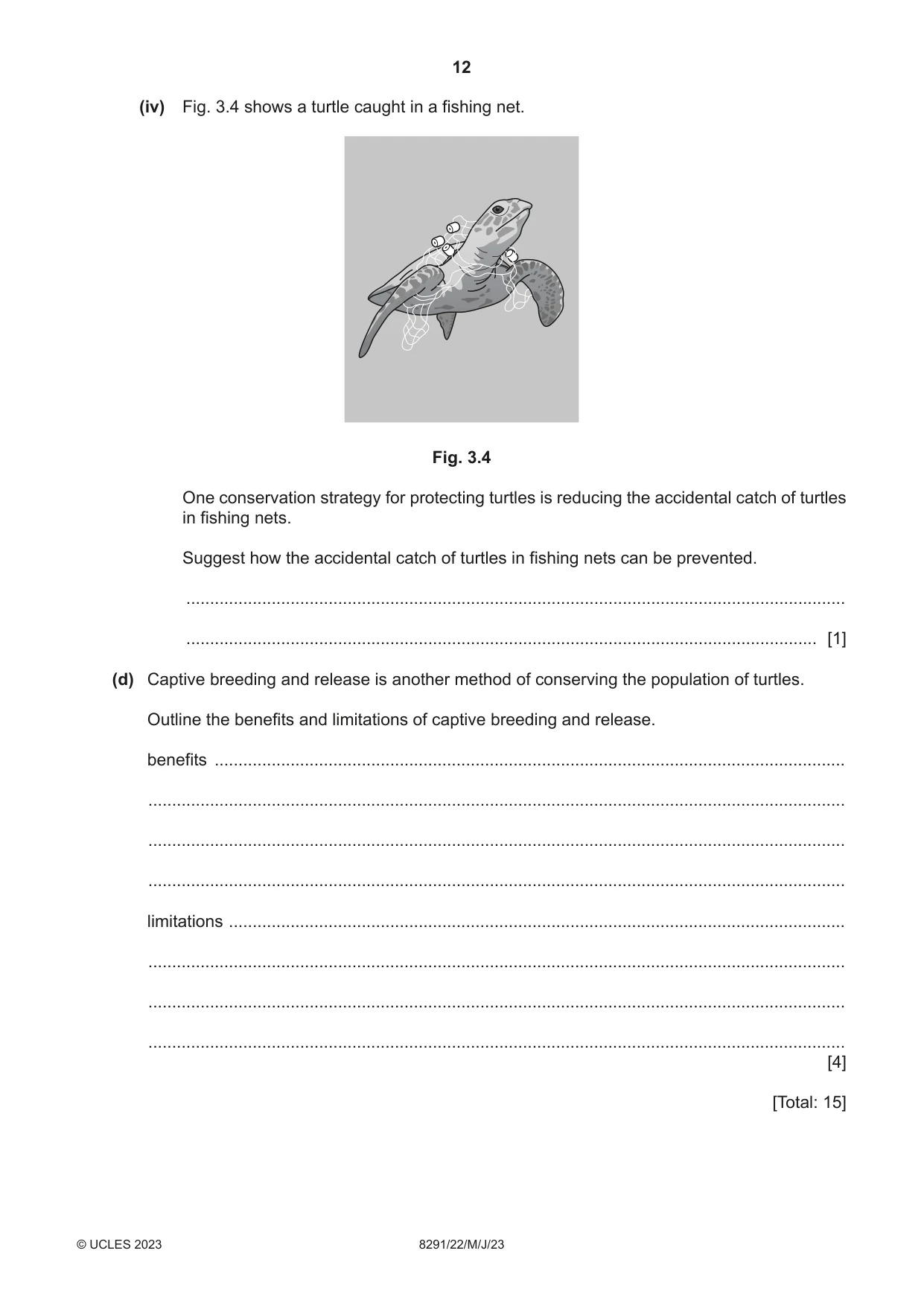 12

(iv) Fig. 3.4 shows a turtle caught in a fishing net.

Fig. 3.4

One conservation strategy for protecting turtles is reducing the accidental catch of turtles in fishing nets.

Suggest how the accidental catch of turtles in fishing nets can be prevented.

____

____ [1]

(d) Captive breeding and release is another method of conserving the population of turtles.

Outline the benefits and limitations of captive breeding and release.

benefits ____

____

____

____

limitations ____

____

____

____

[4]

[Total: 15]

© UCLES 2023 8291/22/M/J/23